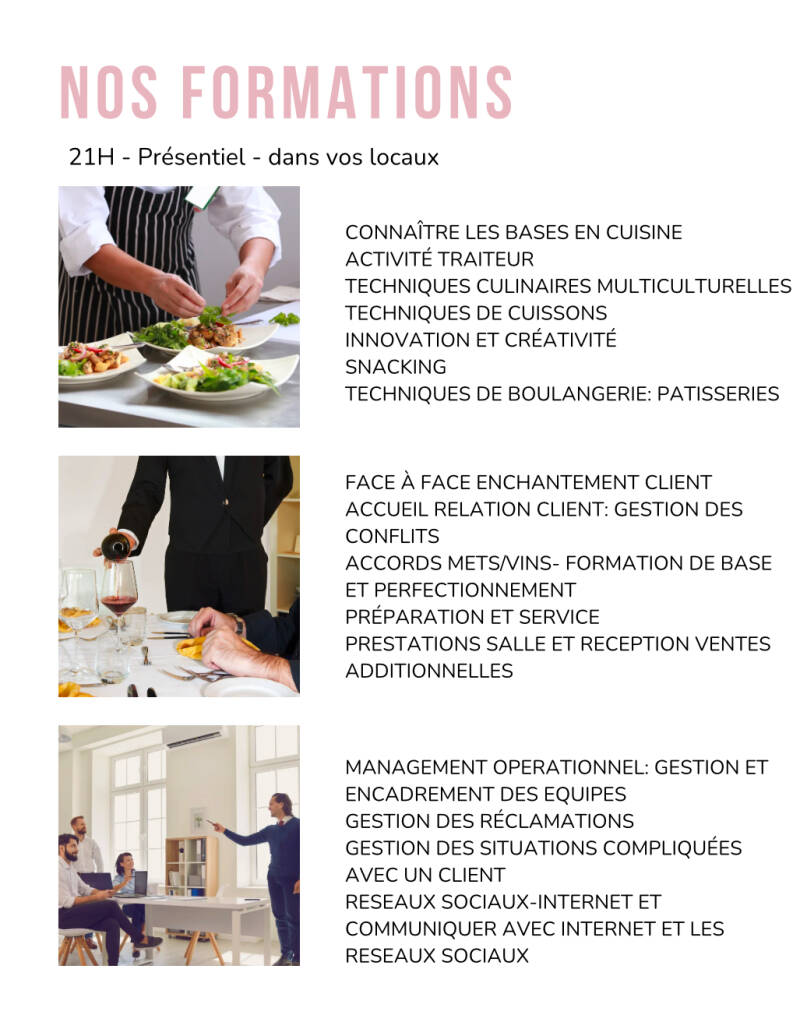 NOS FORMATIONS

21H - Présentiel - dans vos locaux

CONNAÎTRE LES BASES EN CUISINE
ACTIVITÉ TRAITEUR
TECHNIQUES CULINAIRES MULTICULTURELLES
TECHNIQUES DE CUISSONS
INNOVATION ET CRÉATIVITÉ
SNACKING
TECHNIQUES DE BOULANGERIE: PATISSERIES

FACE À FACE ENCHANTEMENT CLIENT
ACCUEIL RELATION CLIENT: GESTION DES CONFLITS
ACCORDS METS/VINS- FORMATION DE BASE ET PERFECTIONNEMENT
PRÉPARATION ET SERVICE
PRESTATIONS SALLE ET RECEPTION VENTES ADDITIONNELLES

MANAGEMENT OPERATIONNEL: GESTION ET ENCADREMENT DES EQUIPES
GESTION DES RÉCLAMATIONS
GESTION DES SITUATIONS COMPLIQUÉES AVEC UN CLIENT
RESEAUX SOCIAUX-INTERNET ET COMMUNIQUER AVEC INTERNET ET LES RESEAUX SOCIAUX